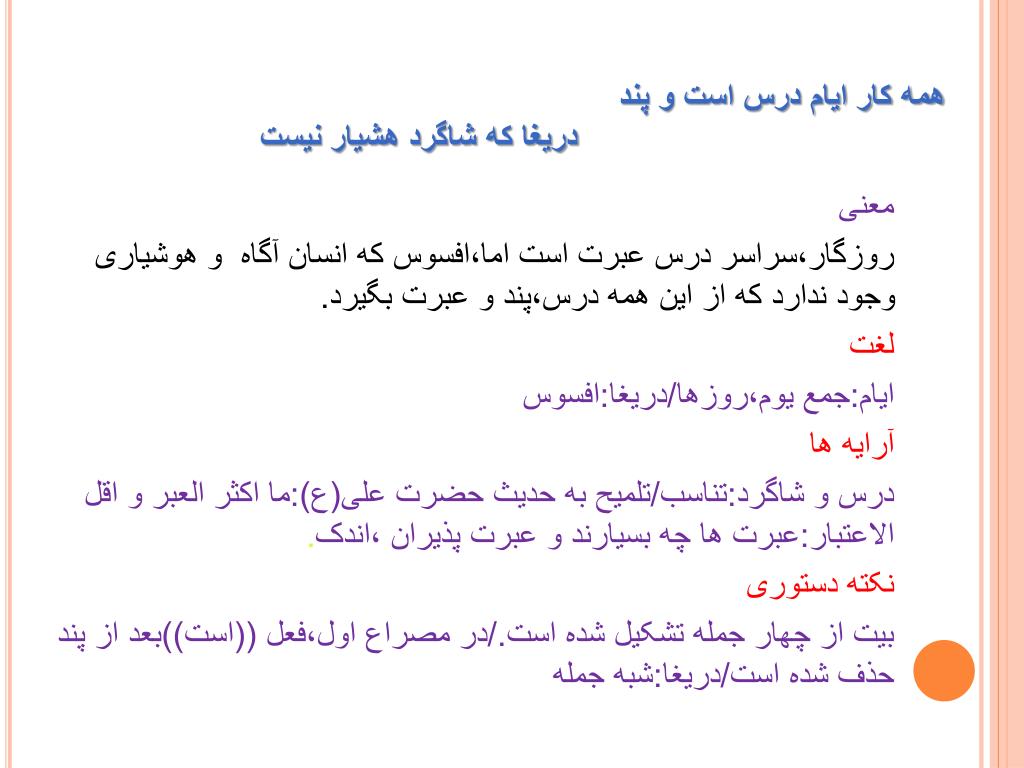 همه کار ایام درس است و پند
دریغا که شاگرد هشیار نیست

معنی

روزگار،سراسر درس عبرت است اما،افسوس که انسان آگاه و هوشیاری وجود ندارد که از این همه درس،پند و عبرت بگیرد.

لغت

ایام:جمع یوم،روزها/دریغا:افسوس

آرایه ها

درس و شاگرد:تناسب/تلمیح به حدیث حضرت علی(ع):ما اکثر العبر و اقل الاعتبار:عبرت ها چه بسیارند و عبرت پذیران ،اندک.

نکته دستوری

بیت از چهار جمله تشکیل شده است./در مصراع اول،فعل ((است))بعد از پند حذف شده است/دریغا:شبه جمله